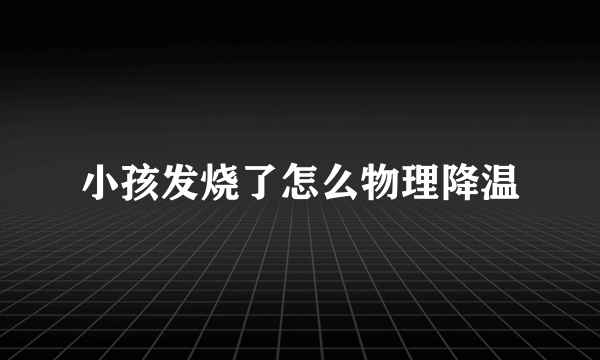 小孩发烧了怎么物理降温